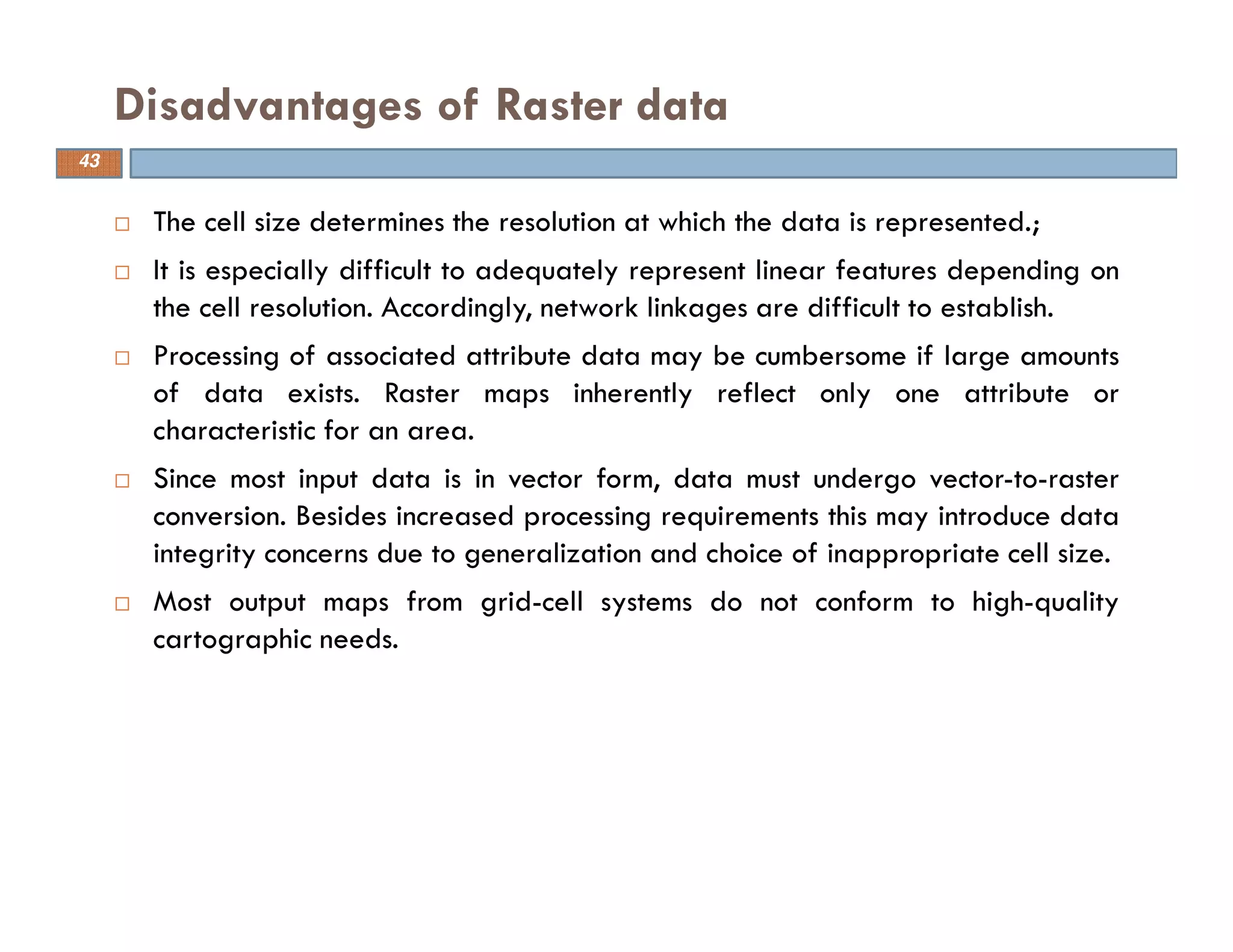 Disadvantages of Raster data

43

□ The cell size determines the resolution at which the data is represented.;

□ It is especially difficult to adequately represent linear features depending on the cell resolution. Accordingly, network linkages are difficult to establish.

□ Processing of associated attribute data may be cumbersome if large amounts of data exists. Raster maps inherently reflect only one attribute or characteristic for an area.

□ Since most input data is in vector form, data must undergo vector-to-raster conversion. Besides increased processing requirements this may introduce data integrity concerns due to generalization and choice of inappropriate cell size.

□ Most output maps from grid-cell systems do not conform to high-quality cartographic needs.